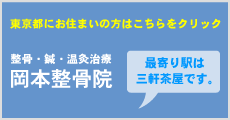 東京都にお住まいの方はこちらをクリック

整骨・鍼・温灸治療
岡本整骨院

最寄り駅は
三軒茶屋です。